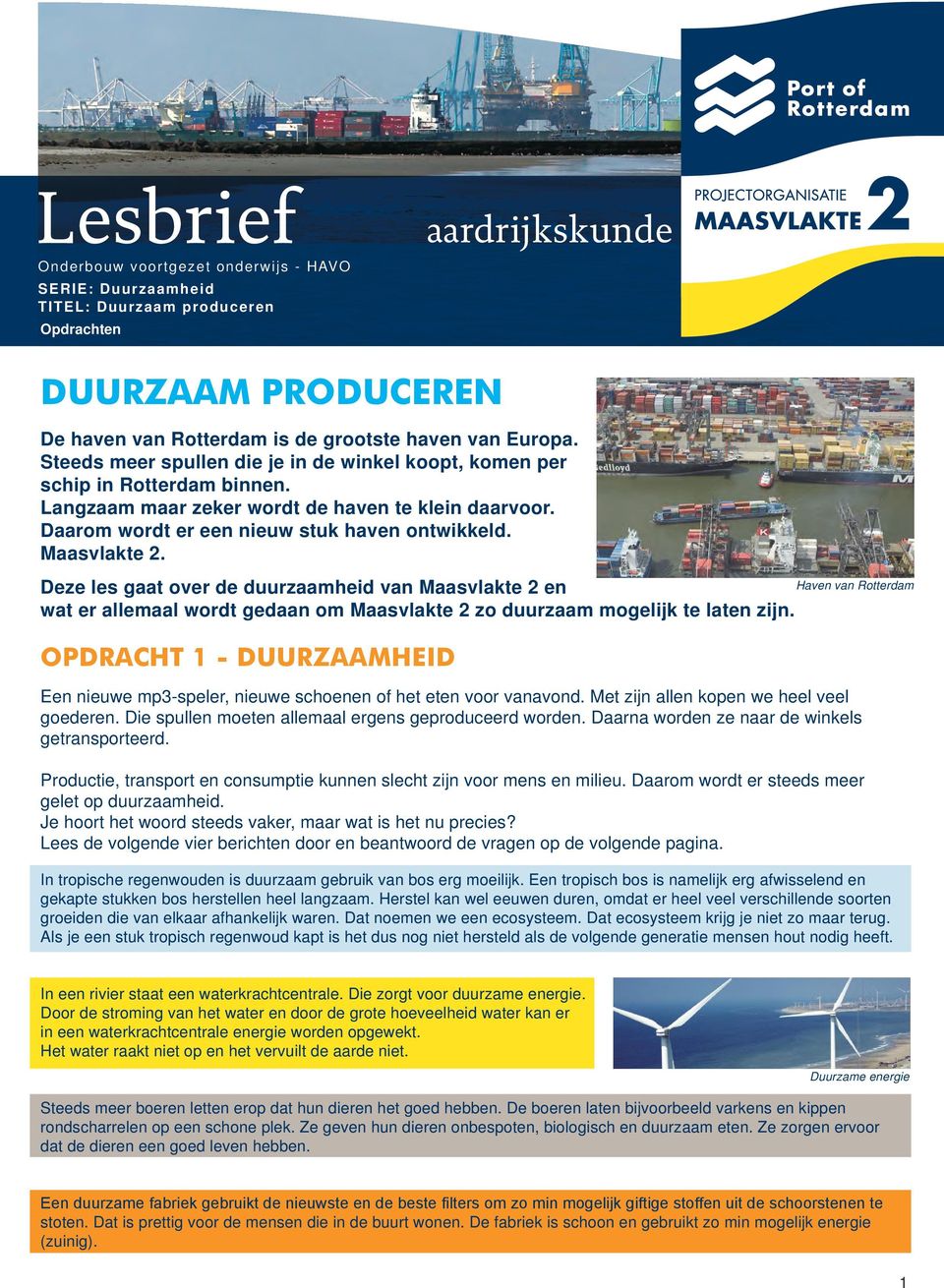 Port of Rotterdam

Lesbrief

aardrijkskunde

PROJECTORGANISATIE MAASVLAKTE 2

Onderbouw voortgezet onderwijs - HAVO
SERIE: Duurzaamheid
TITEL: Duurzaam produceren
Opdrachten

DUURZAAM PRODUCEREN

De haven van Rotterdam is de grootste haven van Europa. Steeds meer spullen die je in de winkel koopt, komen per schip in Rotterdam binnen. Langzaam maar zeker wordt de haven te klein daarvoor. Daarom wordt er een nieuw stuk haven ontwikkeld. Maasvlakte 2.

Deze les gaat over de duurzaamheid van Maasvlakte 2 en wat er allemaal wordt gedaan om Maasvlakte 2 zo duurzaam mogelijk te laten zijn.

Haven van Rotterdam

OPDRACHT 1 - DUURZAAMHEID

Een nieuwe mp3-speler, nieuwe schoenen of het eten voor vanavond. Met zijn allen kopen we heel veel goederen. Die spullen moeten allemaal ergens geproduceerd worden. Daarna worden ze naar de winkels getransporteerd.

Productie, transport en consumptie kunnen slecht zijn voor mens en milieu. Daarom wordt er steeds meer gelet op duurzaamheid.
Je hoort het woord steeds vaker, maar wat is het nu precies?
Lees de volgende vier berichten door en beantwoord de vragen op de volgende pagina.

In tropische regenwouden is duurzaam gebruik van bos erg moeilijk. Een tropisch bos is namelijk erg afwisselend en gekapte stukken bos herstellen heel langzaam. Herstel kan wel eeuwen duren, omdat er heel veel verschillende soorten groeiden die van elkaar afhankelijk waren. Dat noemen we een ecosysteem. Dat ecosysteem krijg je niet zo maar terug. Als je een stuk tropisch regenwoud kapt is het dus nog niet hersteld als de volgende generatie mensen hout nodig heeft.

In een rivier staat een waterkrachtcentrale. Die zorgt voor duurzame energie. Door de stroming van het water en door de grote hoeveelheid water kan er in een waterkrachtcentrale energie worden opgewekt. Het water raakt niet op en het vervuilt de aarde niet.

Duurzame energie

Steeds meer boeren letten erop dat hun dieren het goed hebben. De boeren laten bijvoorbeeld varkens en kippen rondscharrelen op een schone plek. Ze geven hun dieren onbespoten, biologisch en duurzaam eten. Ze zorgen ervoor dat de dieren een goed leven hebben.

Een duurzame fabriek gebruikt de nieuwste en de beste filters om zo min mogelijk giftige stoffen uit de schoorstenen te stoten. Dat is prettig voor de mensen die in de buurt wonen. De fabriek is schoon en gebruikt zo min mogelijk energie (zuinig).

1